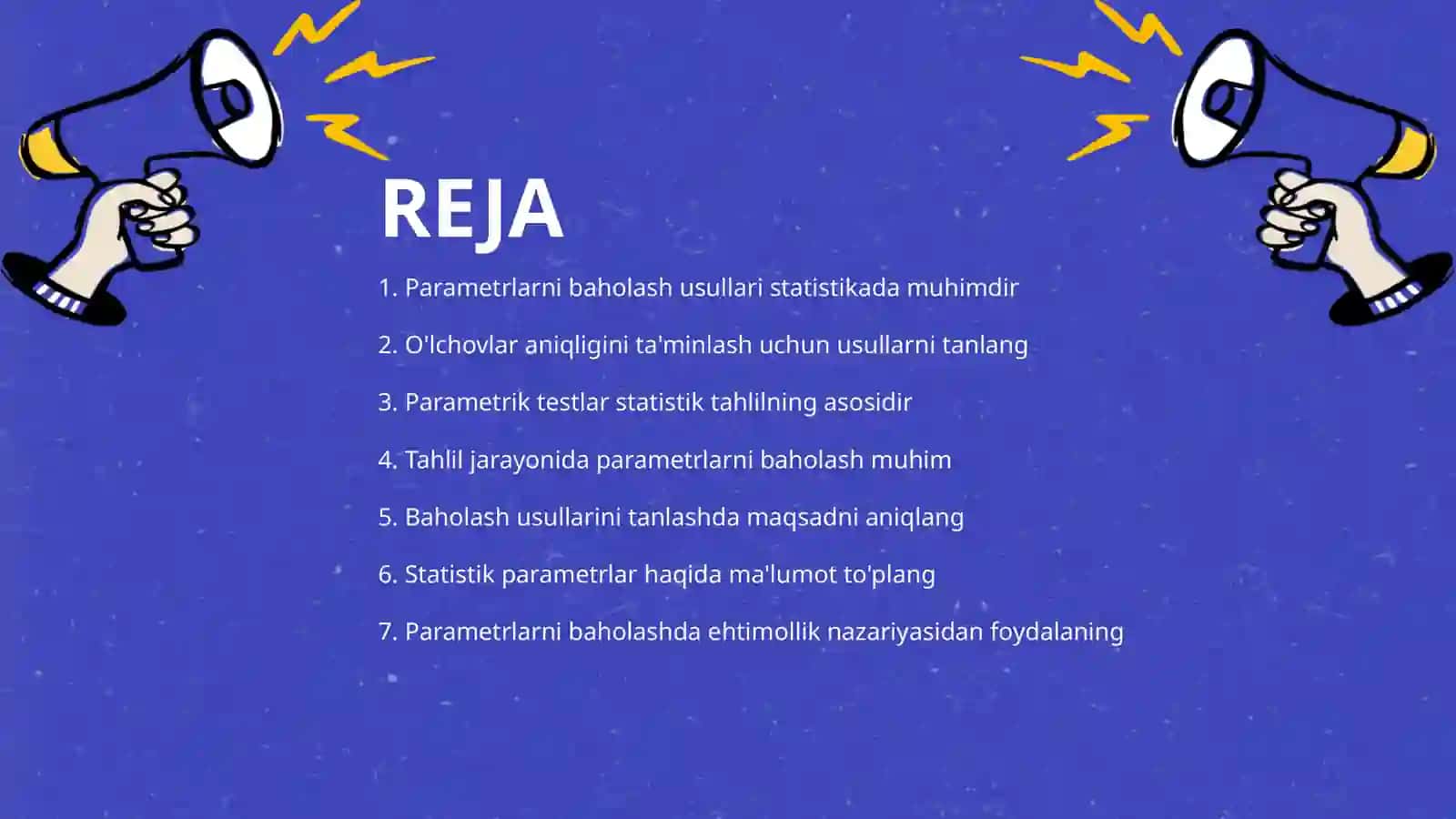 REJA

1. Parametrlarni baholash usullari statistikada muhimdir

2. O'lchovlar aniqligini ta'minlash uchun usullarni tanlang

3. Parametrik testlar statistik tahlilning asosidir

4. Tahlil jarayonida parametrlarni baholash muhim

5. Baholash usullarini tanlashda maqsadni aniqlang

6. Statistik parametrlar haqida ma'lumot to'plang

7. Parametrlarni baholashda ehtimollik nazariyasidan foydalaning